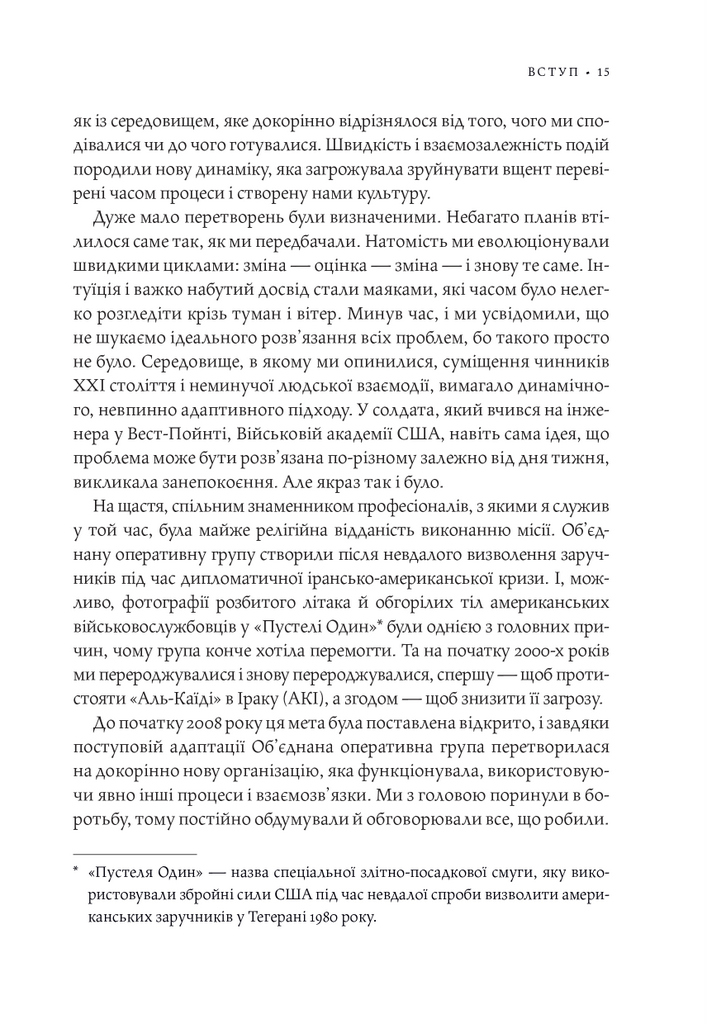 ВСТУП • 15

як із середовищем, яке докорінно відрізнялося від того, чого ми сподівалися чи до чого готувалися. Швидкість і взаємозалежність подій породили нову динаміку, яка загрожувала зруйнувати вщент перевірені часом процеси і створену нами культуру.

Дуже мало перетворень були визначеними. Небагато планів втілилося саме так, як ми передбачали. Натомість ми еволюціонували швидкими циклами: зміна — оцінка — зміна — і знову те саме. Інтуїція і важко набутий досвід стали маяками, які часом було нелегко розгледіти крізь туман і вітер. Минув час, і ми усвідомили, що не шукаємо ідеального розв'язання всіх проблем, бо такого просто не було. Середовище, в якому ми опинилися, суміщення чинників XXI століття і неминучої людської взаємодії, вимагало динамічного, невпинно адаптивного підходу. У солдата, який вчився на інженера у Вест-Пойнті, Військовій академії США, навіть сама ідея, що проблема може бути розв'язана по-різному залежно від дня тижня, викликала занепокоєння. Але якраз так і було.

На щастя, спільним знаменником професіоналів, з якими я служив у той час, була майже релігійна відданість виконанню місії. Об'єднану оперативну групу створили після невдалого визволення заручників під час дипломатичної ірансько-американської кризи. І, можливо, фотографії розбитого літака й обгорілих тіл американських військовослужбовців у «Пустелі Один»* були однією з головних причин, чому група конче хотіла перемогти. Та на початку 2000-х років ми перероджувалися і знову перероджувалися, спершу — щоб протистояти «Аль-Каїді» в Іраку (АКІ), а згодом — щоб знизити її загрозу.

До початку 2008 року ця мета була поставлена відкрито, і завдяки поступовій адаптації Об'єднана оперативна група перетворилася на докорінно нову організацію, яка функціонувала, використовуючи явно інші процеси і взаємозв'язки. Ми з головою поринули в боротьбу, тому постійно обдумували й обговорювали все, що робили.

* «Пустеля Один» — назва спеціальної злітно-посадкової смуги, яку використовували збройні сили США під час невдалої спроби визволити американських заручників у Тегерані 1980 року.